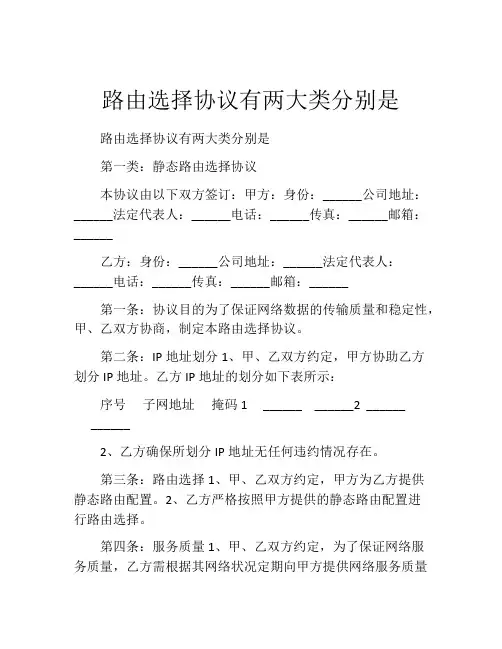 路由选择协议有两大类分别是

路由选择协议有两大类分别是

第一类：静态路由选择协议

本协议由以下双方签订：甲方：身份：______公司地址：______法定代表人：______电话：______传真：______邮箱：______

乙方：身份：______公司地址：______法定代表人：______电话：______传真：______邮箱：______

第一条：协议目的为了保证网络数据的传输质量和稳定性，甲、乙双方协商，制定本路由选择协议。

第二条：IP 地址划分 1、甲、乙双方约定，甲方协助乙方划分 IP 地址。乙方 IP 地址的划分如下表所示：

序号　子网地址　掩码 1　______　______2 ______ ______

2、乙方确保所划分 IP 地址无任何违约情况存在。

第三条：路由选择 1、甲、乙双方约定，甲方为乙方提供静态路由配置。2、乙方严格按照甲方提供的静态路由配置进行路由选择。

第四条：服务质量 1、甲、乙双方约定，为了保证网络服务质量，乙方需根据其网络状况定期向甲方提供网络服务质量